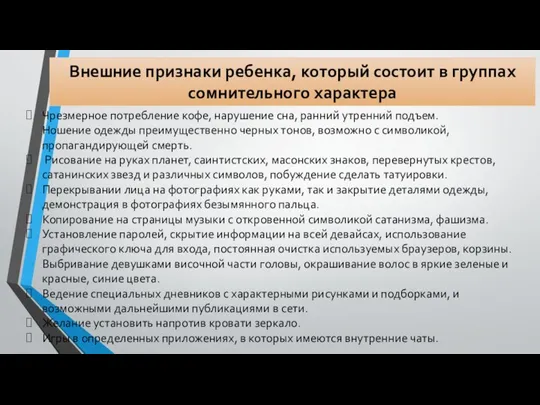 Внешние признаки ребенка, который состоит в группах сомнительного характера

Чрезмерное потребление кофе, нарушение сна, ранний утренний подъем.
Ношение одежды преимущественно черных тонов, возможно с символикой, пропагандирующей смерть.
Рисование на руках планет, саинтистских, масонских знаков, перевернутых крестов, сатанинских звезд и различных символов, побуждение сделать татуировки.
Перекрывании лица на фотографиях как руками, так и закрытие деталями одежды, демонстрация в фотографиях безымянного пальца.
Копирование на страницы музыки с откровенной символикой сатанизма, фашизма.
Установление паролей, скрытие информации на всей девайсах, использование графического ключа для входа, постоянная очистка используемых браузеров, корзины.
Выбривание девушками височной части головы, окрашивание волос в яркие зеленые и красные, синие цвета.
Ведение специальных дневников с характерными рисунками и подборками, и возможными дальнейшими публикациями в сети.
Желание установить напротив кровати зеркало.
Игры в определенных приложениях, в которых имеются внутренние чаты.